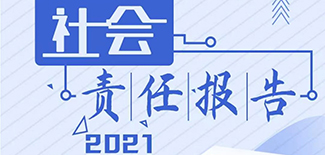 社会
责任报告
2021